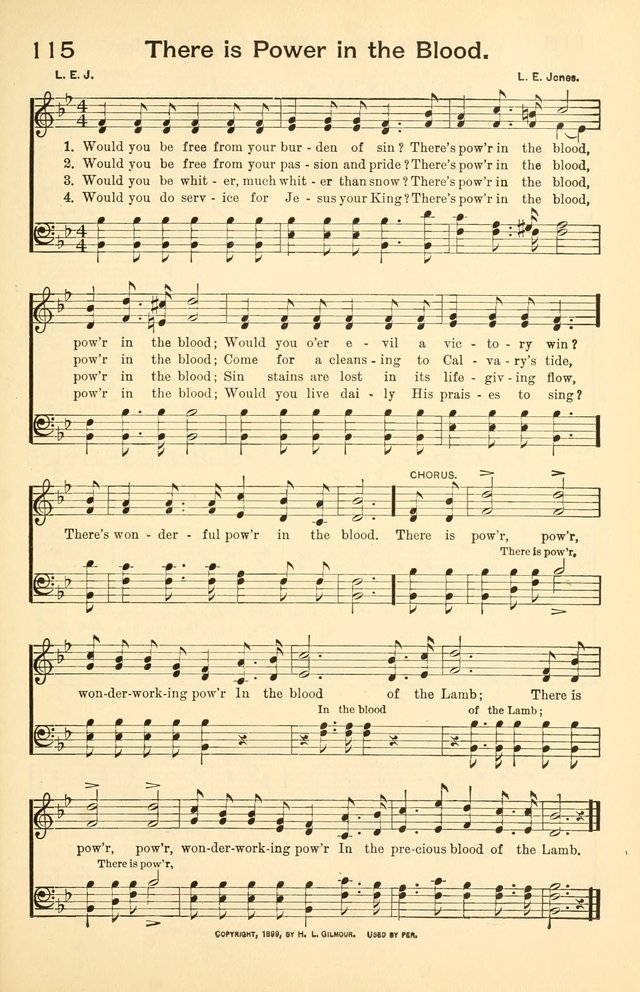 115 There is Power in the Blood.

L. E. J. L. E. Jones.

1. Would you be free from your bur - den of sin? There's pow'r in the blood,
2. Would you be free from your pas - sion and pride? There's pow'r in the blood,
3. Would you be whit - er, much whit - er than snow? There's pow'r in the blood,
4. Would you do serv - ice for Je - sus your King? There's pow'r in the blood,

pow'r in the blood; Would you o'er e - vil a vic - to - ry win?
pow'r in the blood; Come for a cleans - ing to Cal - va - ry's tide,
pow'r in the blood; Sin stains are lost in its life - giv - ing flow,
pow'r in the blood; Would you live dai - ly His prais - es to sing?

CHORUS.

There's won - der - ful pow'r in the blood. There is pow'r, pow'r,

There is pow'r,

won-der-work-ing pow'r In the blood of the Lamb; There is

In the blood of the Lamb;

pow'r, pow'r, won-der-work-ing pow'r In the pre-cious blood of the Lamb.

There is pow'r,

COPYRIGHT, 1899, BY H. L. GILMOUR. USED BY PER.